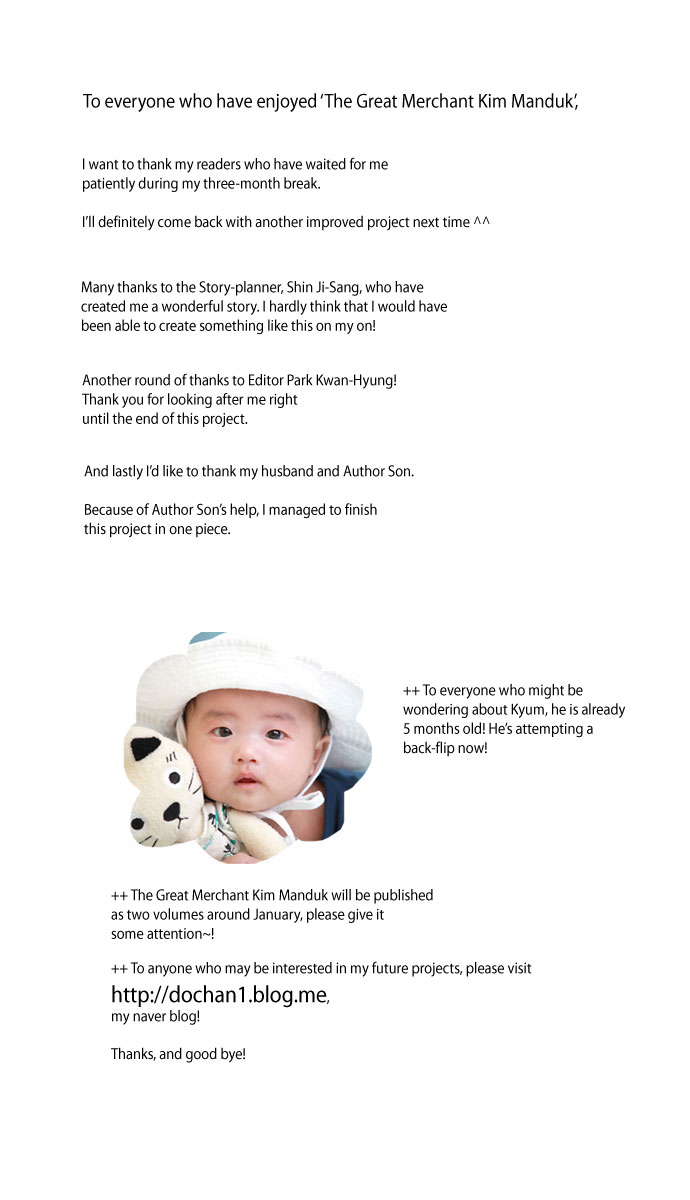 To everyone who have enjoyed 'The Great Merchant Kim Manduk',

I want to thank my readers who have waited for me patiently during my three-month break.

I'll definitely come back with another improved project next time ^^

Many thanks to the Story-planner, Shin Ji-Sang, who have created me a wonderful story. I hardly think that I would have been able to create something like this on my on!

Another round of thanks to Editor Park Kwan-Hyung! Thank you for looking after me right until the end of this project.

And lastly I'd like to thank my husband and Author Son.

Because of Author Son's help, I managed to finish this project in one piece.

++ To everyone who might be wondering about Kyum, he is already 5 months old! He's attempting a back-flip now!

++ The Great Merchant Kim Manduk will be published as two volumes around January, please give it some attention~!

++ To anyone who may be interested in my future projects, please visit http://dochan1.blog.me, my naver blog!

Thanks, and good bye!